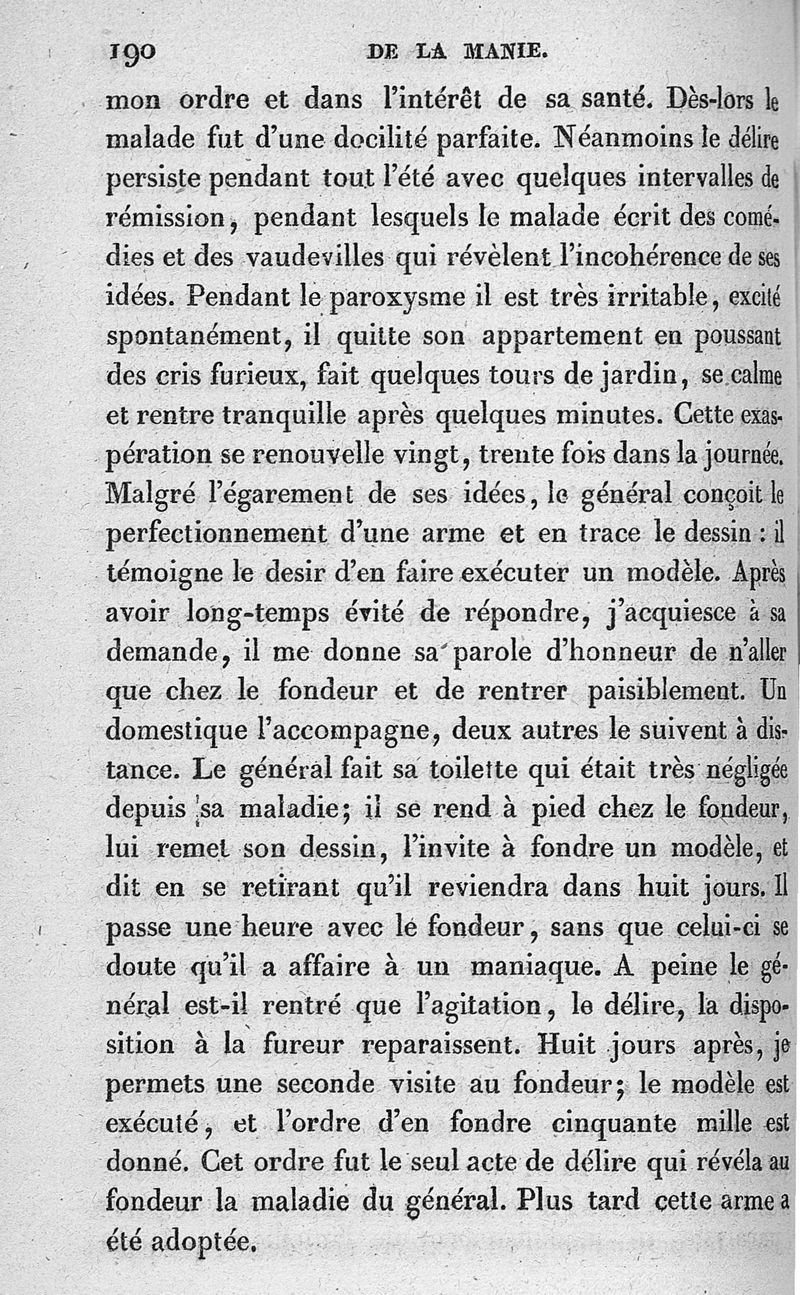 190 DE LA MANIE.

mon ordre et dans l'intérêt de sa santé. Dès-lors le malade fut d'une docilité parfaite. Néanmoins le délire persiste pendant tout l'été avec quelques intervalles de rémission, pendant lesquels le malade écrit des comédies et des vaudevilles qui révèlent l'incohérence de ses idées. Pendant le paroxysme il est très irritable, excité spontanément, il quitte son appartement en poussant des cris furieux, fait quelques tours de jardin, se calme et rentre tranquille après quelques minutes. Cette exaspération se renouvelle vingt, trente fois dans la journée. Malgré l'égarement de ses idées, le général conçoit le perfectionnement d'une arme et en trace le dessin : il témoigne le desir d'en faire exécuter un modèle. Après avoir long-temps évité de répondre, j'acquiesce à sa demande, il me donne sa parole d'honneur de n'aller que chez le fondeur et de rentrer paisiblement. Un domestique l'accompagne, deux autres le suivent à distance. Le général fait sa toilette qui était très négligée depuis sa maladie; il se rend à pied chez le fondeur, lui remet son dessin, l'invite à fondre un modèle, et dit en se retirant qu'il reviendra dans huit jours. Il passe une heure avec le fondeur, sans que celui-ci se doute qu'il a affaire à un maniaque. A peine le général est-il rentré que l'agitation, le délire, la disposition à la fureur reparaissent. Huit jours après, je permets une seconde visite au fondeur; le modèle est exécuté, et l'ordre d'en fondre cinquante mille est donné. Cet ordre fut le seul acte de délire qui révéla au fondeur la maladie du général. Plus tard cette arme a été adoptée.